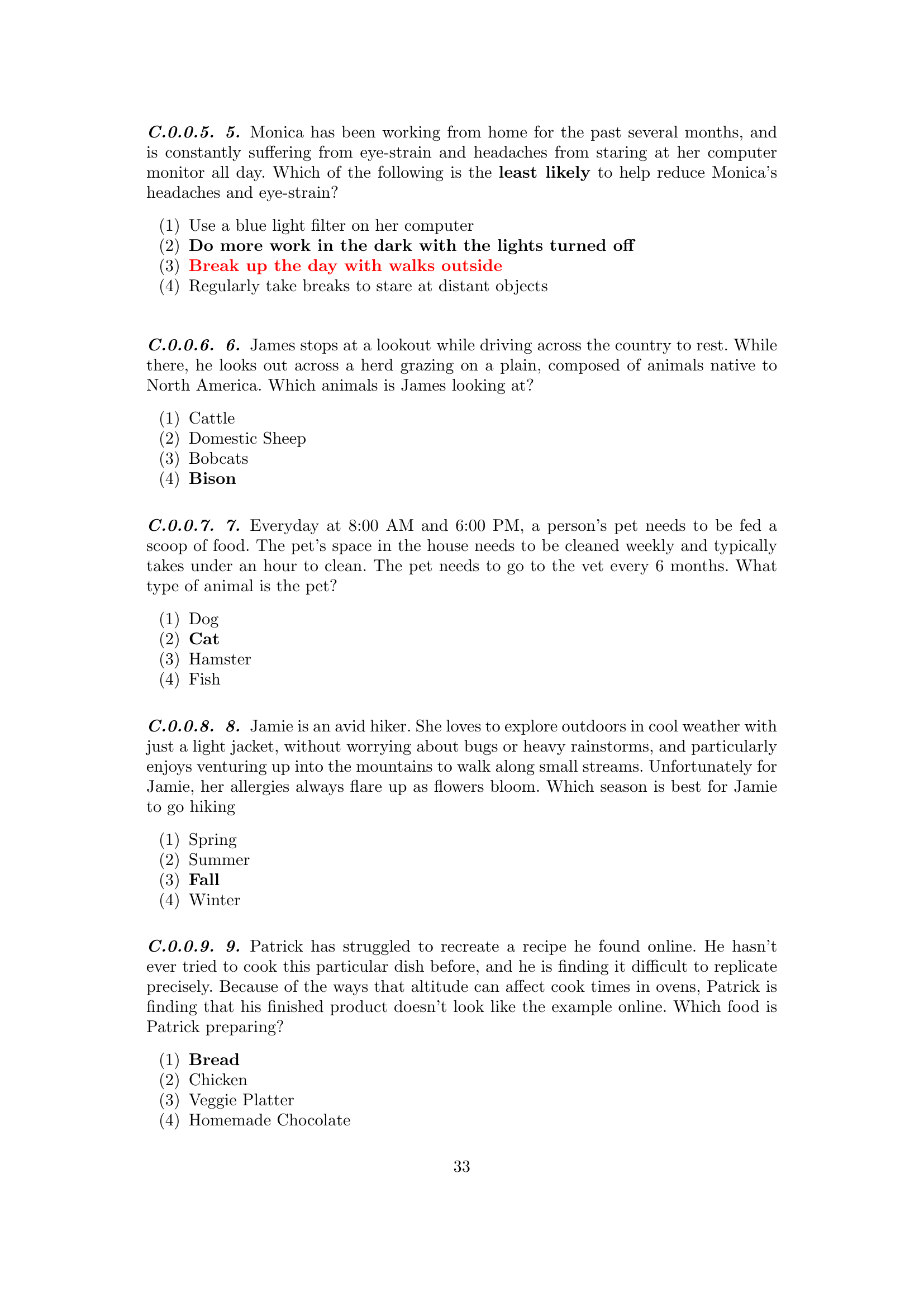 C.0.0.5. 5. Monica has been working from home for the past several months, and is constantly suffering from eye-strain and headaches from staring at her computer monitor all day. Which of the following is the least likely to help reduce Monica's headaches and eye-strain?

(1) Use a blue light filter on her computer
(2) Do more work in the dark with the lights turned off
(3) Break up the day with walks outside
(4) Regularly take breaks to stare at distant objects

C.0.0.6. 6. James stops at a lookout while driving across the country to rest. While there, he looks out across a herd grazing on a plain, composed of animals native to North America. Which animals is James looking at?

(1) Cattle
(2) Domestic Sheep
(3) Bobcats
(4) Bison

C.0.0.7. 7. Everyday at 8:00 AM and 6:00 PM, a person's pet needs to be fed a scoop of food. The pet's space in the house needs to be cleaned weekly and typically takes under an hour to clean. The pet needs to go to the vet every 6 months. What type of animal is the pet?

(1) Dog
(2) Cat
(3) Hamster
(4) Fish

C.0.0.8. 8. Jamie is an avid hiker. She loves to explore outdoors in cool weather with just a light jacket, without worrying about bugs or heavy rainstorms, and particularly enjoys venturing up into the mountains to walk along small streams. Unfortunately for Jamie, her allergies always flare up as flowers bloom. Which season is best for Jamie to go hiking

(1) Spring
(2) Summer
(3) Fall
(4) Winter

C.0.0.9. 9. Patrick has struggled to recreate a recipe he found online. He hasn't ever tried to cook this particular dish before, and he is finding it difficult to replicate precisely. Because of the ways that altitude can affect cook times in ovens, Patrick is finding that his finished product doesn't look like the example online. Which food is Patrick preparing?

(1) Bread
(2) Chicken
(3) Veggie Platter
(4) Homemade Chocolate

33